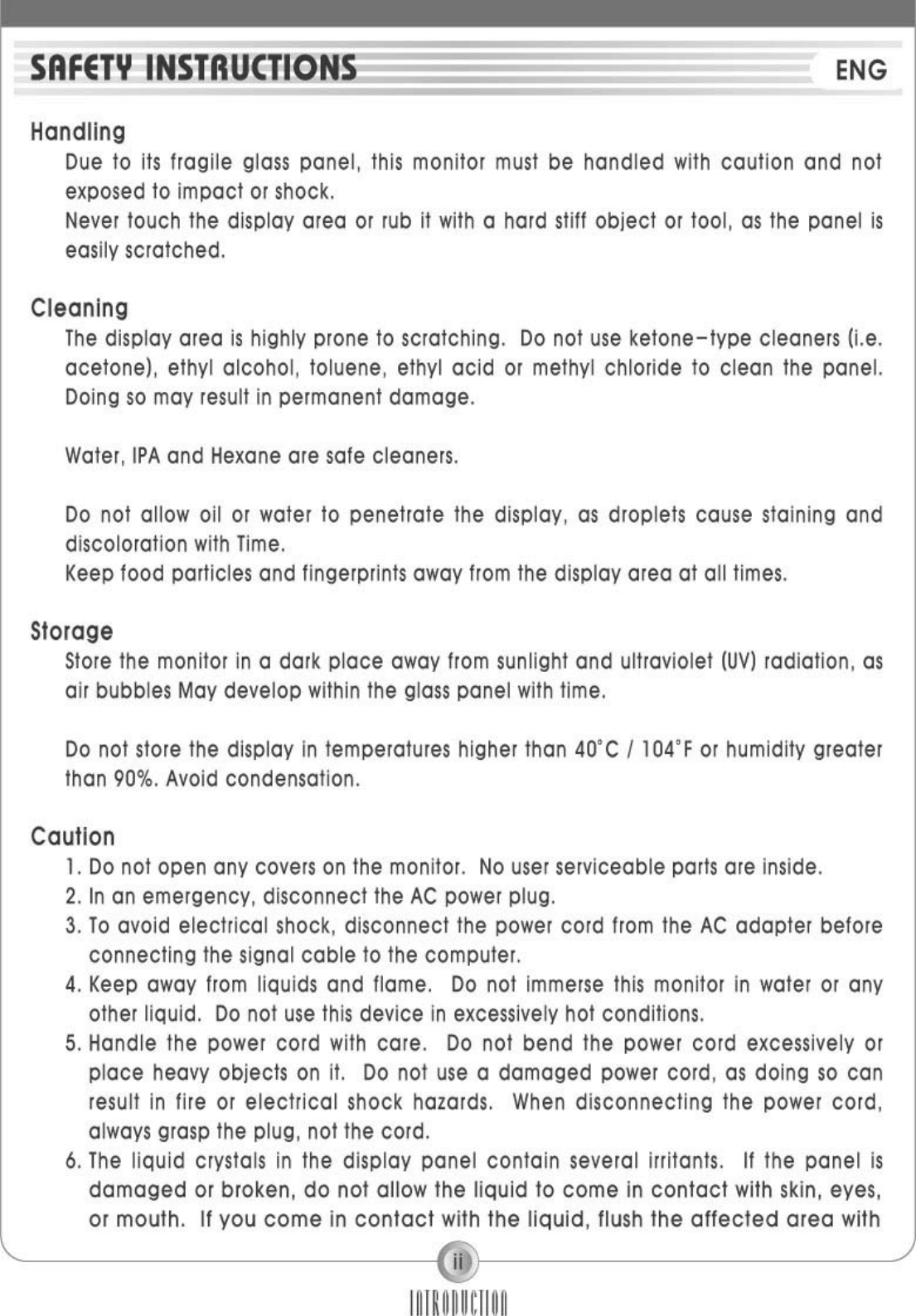 SAFETY INSTRUCTIONS

ENG

Handling

Due to its fragile glass panel, this monitor must be handled with caution and not exposed to impact or shock.

Never touch the display area or rub it with a hard stiff object or tool, as the panel is easily scratched.

Cleaning

The display area is highly prone to scratching. Do not use ketone-type cleaners (i.e. acetone), ethyl alcohol, toluene, ethyl acid or methyl chloride to clean the panel. Doing so may result in permanent damage.

Water, IPA and Hexane are safe cleaners.

Do not allow oil or water to penetrate the display, as droplets cause staining and discoloration with Time.

Keep food particles and fingerprints away from the display area at all times.

Storage

Store the monitor in a dark place away from sunlight and ultraviolet (UV) radiation, as air bubbles May develop within the glass panel with time.

Do not store the display in temperatures higher than 40°C / 104°F or humidity greater than 90%. Avoid condensation.

Caution

1. Do not open any covers on the monitor. No user serviceable parts are inside.
2. In an emergency, disconnect the AC power plug.
3. To avoid electrical shock, disconnect the power cord from the AC adapter before connecting the signal cable to the computer.
4. Keep away from liquids and flame. Do not immerse this monitor in water or any other liquid. Do not use this device in excessively hot conditions.
5. Handle the power cord with care. Do not bend the power cord excessively or place heavy objects on it. Do not use a damaged power cord, as doing so can result in fire or electrical shock hazards. When disconnecting the power cord, always grasp the plug, not the cord.
6. The liquid crystals in the display panel contain several irritants. If the panel is damaged or broken, do not allow the liquid to come in contact with skin, eyes, or mouth. If you come in contact with the liquid, flush the affected area with

ii

INTRODUCTION